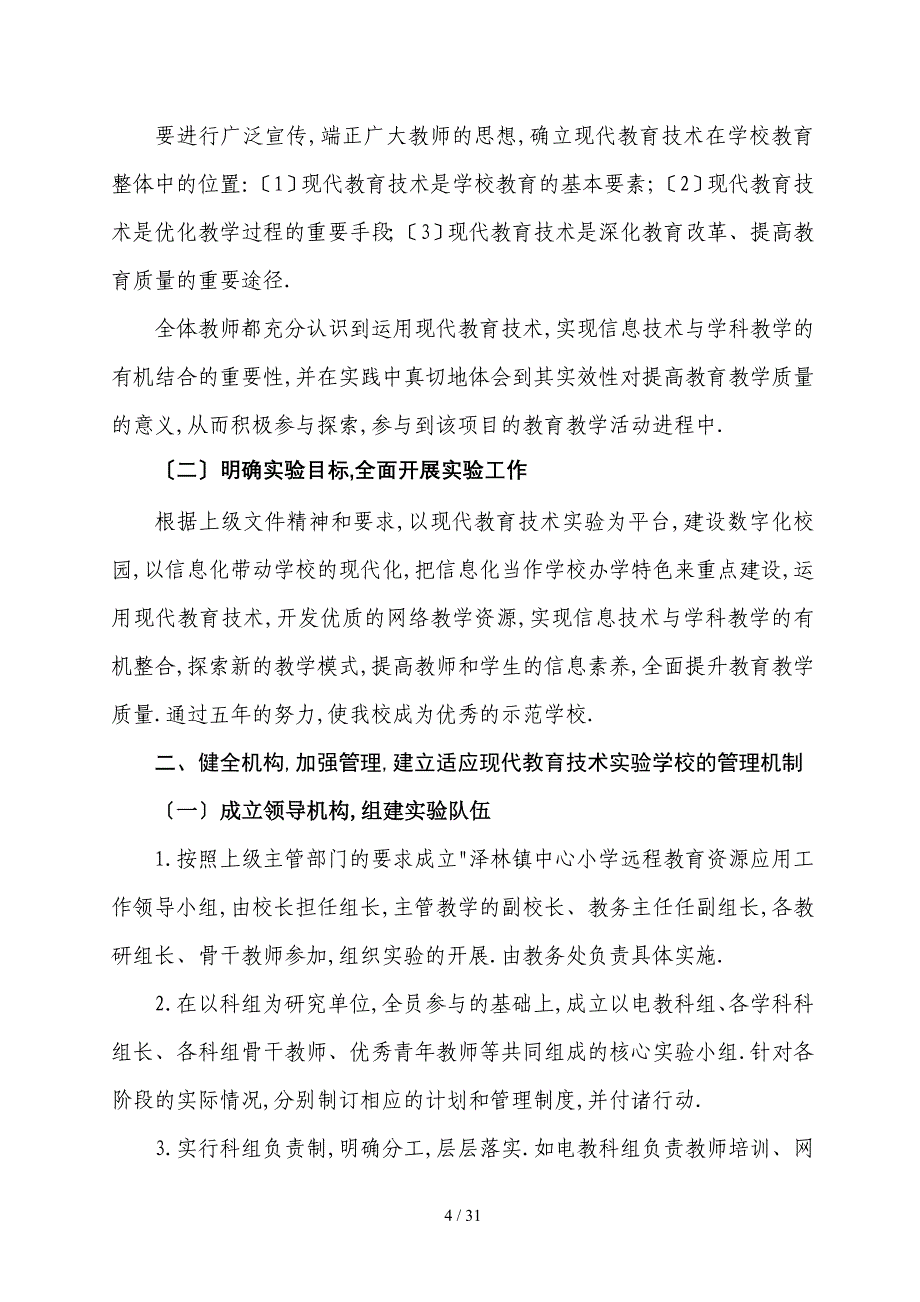 要进行广泛宣传,端正广大教师的思想,确立现代教育技术在学校教育整体中的位置:〔1〕现代教育技术是学校教育的基本要素;〔2〕现代教育技术是优化教学过程的重要手段;〔3〕现代教育技术是深化教育改革、提高教育质量的重要途径.

全体教师都充分认识到运用现代教育技术,实现信息技术与学科教学的有机结合的重要性,并在实践中真切地体会到其实效性对提高教育教学质量的意义,从而积极参与探索,参与到该项目的教育教学活动进程中.

〔二〕明确实验目标,全面开展实验工作

根据上级文件精神和要求,以现代教育技术实验为平台,建设数字化校园,以信息化带动学校的现代化,把信息化当作学校办学特色来重点建设,运用现代教育技术,开发优质的网络教学资源,实现信息技术与学科教学的有机整合,探索新的教学模式,提高教师和学生的信息素养,全面提升教育教学质量.通过五年的努力,使我校成为优秀的示范学校.

二、健全机构,加强管理,建立适应现代教育技术实验学校的管理机制

〔一〕成立领导机构,组建实验队伍

1.按照上级主管部门的要求成立"泽林镇中心小学远程教育资源应用工作领导小组,由校长担任组长,主管教学的副校长、教务主任任副组长,各教研组长、骨干教师参加,组织实验的开展.由教务处负责具体实施.

2.在以科组为研究单位,全员参与的基础上,成立以电教科组、各学科科组长、各科组骨干教师、优秀青年教师等共同组成的核心实验小组.针对各阶段的实际情况,分别制订相应的计划和管理制度,并付诸行动.

3.实行科组负责制,明确分工,层层落实.如电教科组负责教师培训、网

4 / 31